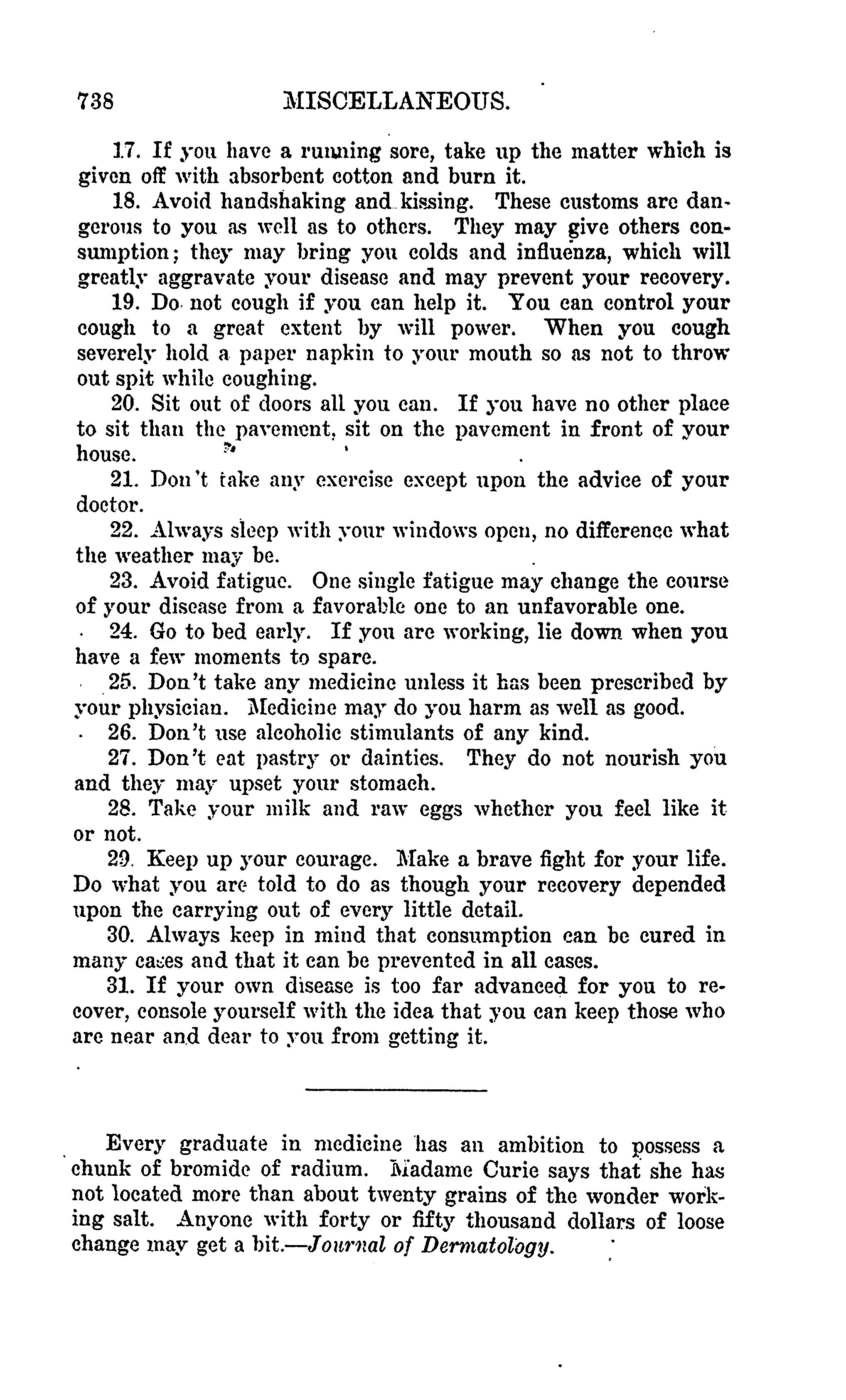 738 MISCELLANEOUS.

17. If you have a running sore, take up the matter which is given off with absorbent cotton and burn it.

18. Avoid handshaking and kissing. These customs are dangerous to you as well as to others. They may give others consumption; they may bring you colds and influenza, which will greatly aggravate your disease and may prevent your recovery.

19. Do not cough if you can help it. You can control your cough to a great extent by will power. When you cough severely hold a paper napkin to your mouth so as not to throw out spit while coughing.

20. Sit out of doors all you can. If you have no other place to sit than the pavement, sit on the pavement in front of your house.

21. Don't take any exercise except upon the advice of your doctor.

22. Always sleep with your windows open, no difference what the weather may be.

23. Avoid fatigue. One single fatigue may change the course of your disease from a favorable one to an unfavorable one.

24. Go to bed early. If you are working, lie down when you have a few moments to spare.

25. Don't take any medicine unless it has been prescribed by your physician. Medicine may do you harm as well as good.

26. Don't use alcoholic stimulants of any kind.

27. Don't eat pastry or dainties. They do not nourish you and they may upset your stomach.

28. Take your milk and raw eggs whether you feel like it or not.

29. Keep up your courage. Make a brave fight for your life. Do what you are told to do as though your recovery depended upon the carrying out of every little detail.

30. Always keep in mind that consumption can be cured in many cases and that it can be prevented in all cases.

31. If your own disease is too far advanced for you to recover, console yourself with the idea that you can keep those who are near and dear to you from getting it.

Every graduate in medicine has an ambition to possess a chunk of bromide of radium. Madame Curie says that she has not located more than about twenty grains of the wonder working salt. Anyone with forty or fifty thousand dollars of loose change may get a bit.—Journal of Dermatology.